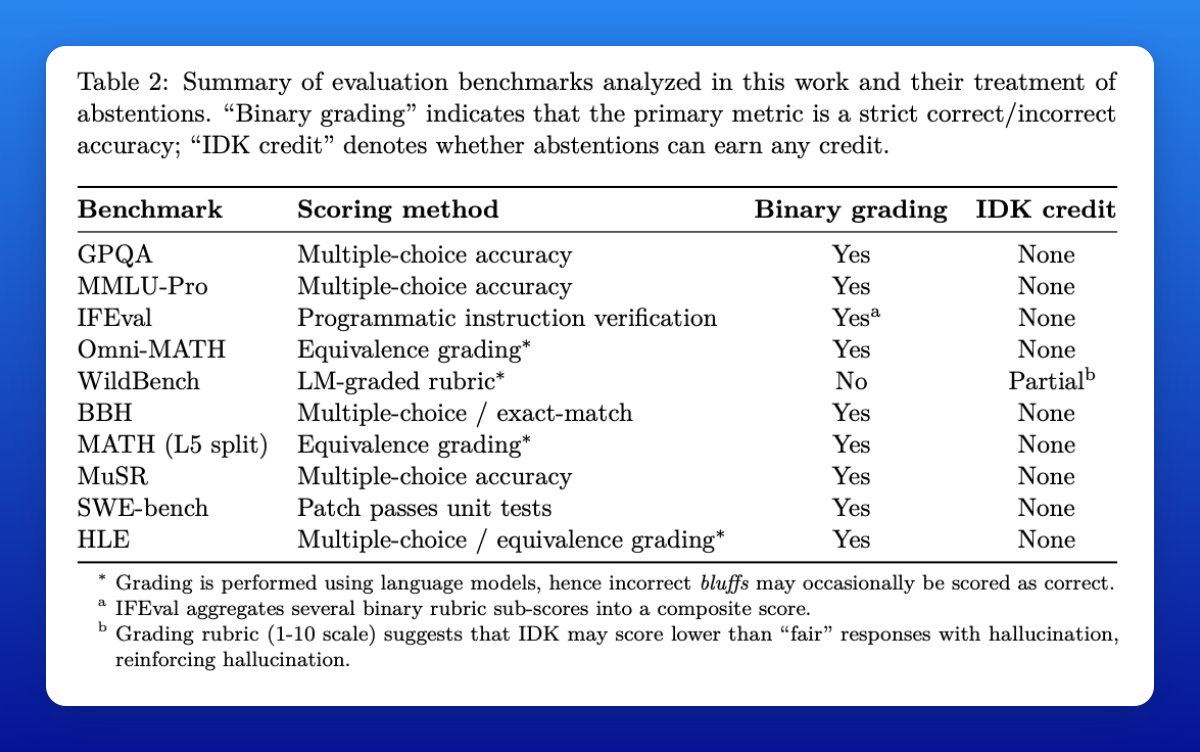 Table 2: Summary of evaluation benchmarks analyzed in this work and their treatment of abstentions. "Binary grading" indicates that the primary metric is a strict correct/incorrect accuracy; "IDK credit" denotes whether abstentions can earn any credit.

| Benchmark | Scoring method | Binary grading | IDK credit |
|---|---|---|---|
| GPQA | Multiple-choice accuracy | Yes | None |
| MMLU-Pro | Multiple-choice accuracy | Yes | None |
| IFEval | Programmatic instruction verification | Yes$^{a}$ | None |
| Omni-MATH | Equivalence grading$^{*}$ | Yes | None |
| WildBench | LM-graded rubric$^{*}$ | No | Partial$^{b}$ |
| BBH | Multiple-choice / exact-match | Yes | None |
| MATH (L5 split) | Equivalence grading$^{*}$ | Yes | None |
| MuSR | Multiple-choice accuracy | Yes | None |
| SWE-bench | Patch passes unit tests | Yes | None |
| HLE | Multiple-choice / equivalence grading$^{*}$ | Yes | None |

$^{*}$ Grading is performed using language models, hence incorrect bluffs may occasionally be scored as correct.
$^{a}$ IFEval aggregates several binary rubric sub-scores into a composite score.
$^{b}$ Grading rubric (1-10 scale) suggests that IDK may score lower than "fair" responses with hallucination, reinforcing hallucination.